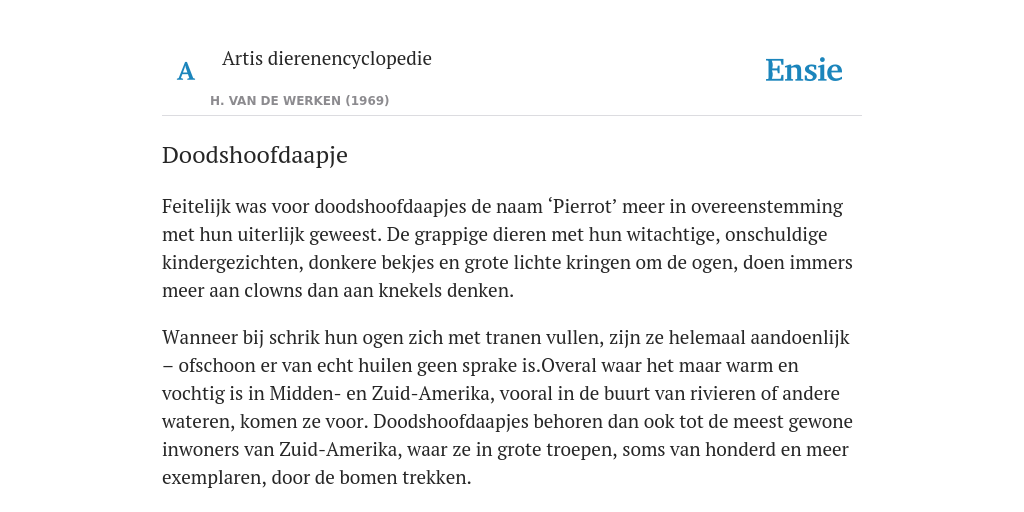 A

Artis dierenencyclopedie

H. VAN DE WERKEN (1969)

Ensie

Doodshoofdaapje

Feitelijk was voor doodshoofdaapjes de naam ‘Pierrot’ meer in overeenstemming met hun uiterlijk geweest. De grappige dieren met hun witachtige, onschuldige kindergezichten, donkere bekjes en grote lichte kringen om de ogen, doen immers meer aan clowns dan aan knekels denken.

Wanneer bij schrik hun ogen zich met tranen vullen, zijn ze helemaal aandoenlijk – ofschoon er van echt huilen geen sprake is.Overal waar het maar warm en vochtig is in Midden- en Zuid-Amerika, vooral in de buurt van rivieren of andere wateren, komen ze voor. Doodshoofdaapjes behoren dan ook tot de meest gewone inwoners van Zuid-Amerika, waar ze in grote troepen, soms van honderd en meer exemplaren, door de bomen trekken.